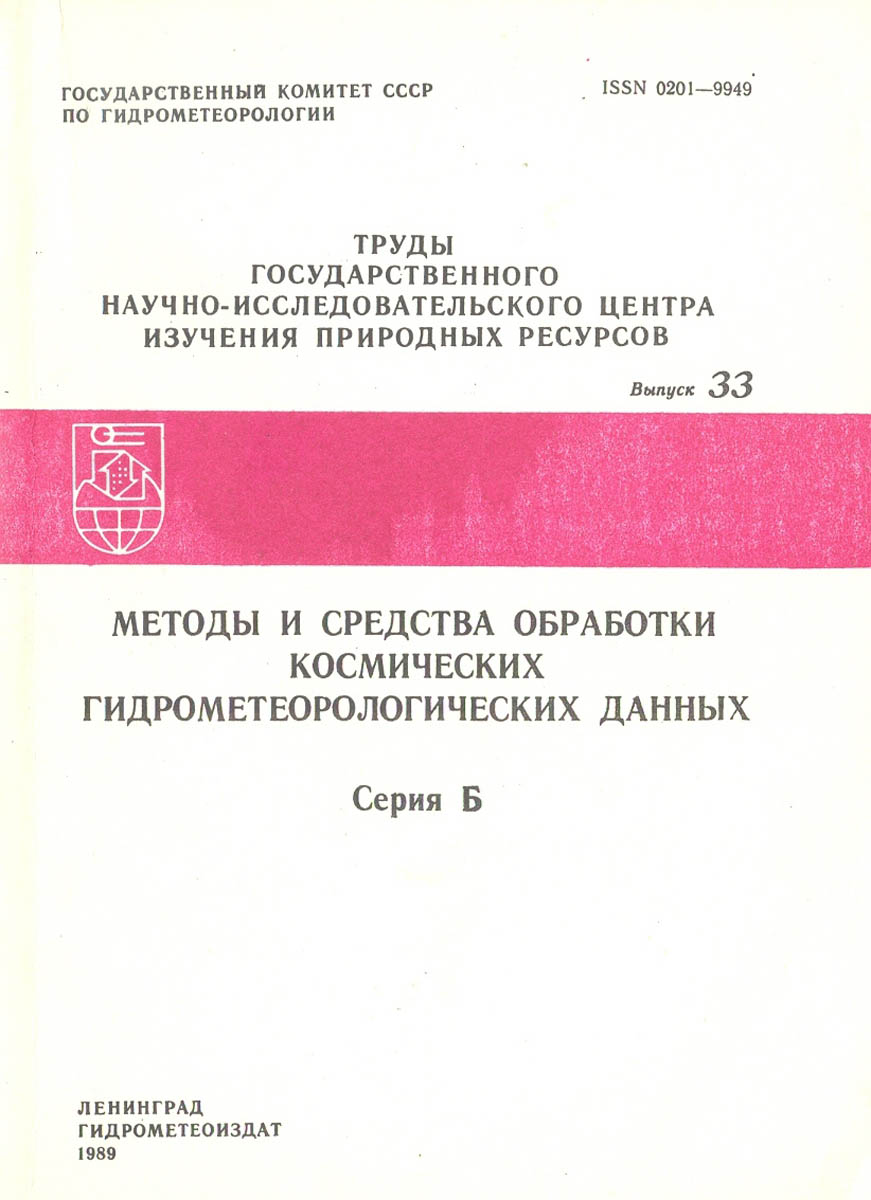 ГОСУДАРСТВЕННЫЙ КОМИТЕТ СССР ПО ГИДРОМЕТЕОРОЛОГИИ

ISSN 0201—9949

ТРУДЫ ГОСУДАРСТВЕННОГО НАУЧНО-ИССЛЕДОВАТЕЛЬСКОГО ЦЕНТРА ИЗУЧЕНИЯ ПРИРОДНЫХ РЕСУРСОВ

Выпуск 33

МЕТОДЫ И СРЕДСТВА ОБРАБОТКИ КОСМИЧЕСКИХ ГИДРОМЕТЕОРОЛОГИЧЕСКИХ ДАННЫХ

Серия Б

ЛЕНИНГРАД
ГИДРОМЕТЕОИЗДАТ
1989